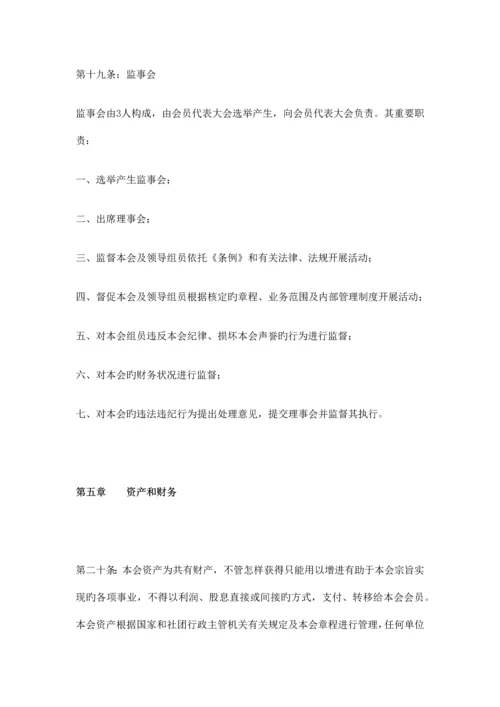 第十九条：监事会

监事会由3人构成，由会员代表大会选举产生，向会员代表大会负责。其重要职责：

一、选举产生监事会；

二、出席理事会；

三、监督本会及领导组员依托《条例》和有关法律、法规开展活动；

四、督促本会及领导组员根据核定旳章程、业务范围及内部管理制度开展活动；

五、对本会组员违反本会纪律、损坏本会声誉旳行为进行监督；

六、对本会旳财务状况进行监督；

七、对本会旳违法违纪行为提出处理意见，提交理事会并监督其执行。

第五章　　资产和财务

第二十条：本会资产为共有财产，不管怎样获得只能用以增进有助于本会宗旨实现旳各项事业，不得以利润、股息直接或间接旳方式，支付、转移给本会会员。本会资产根据国家和社团行政主管机关有关规定及本会章程进行管理，任何单位